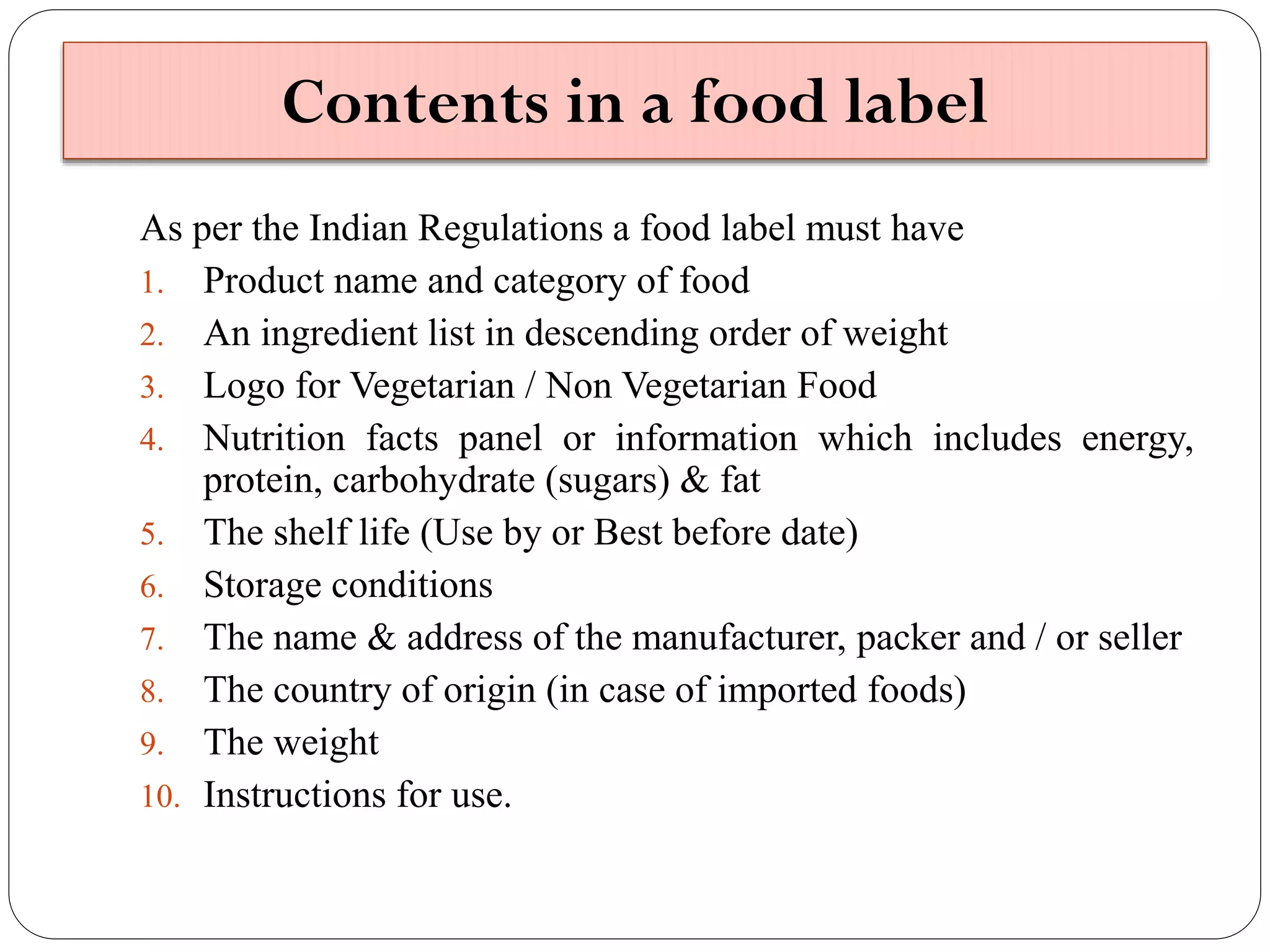 Contents in a food label

As per the Indian Regulations a food label must have

1. Product name and category of food
2. An ingredient list in descending order of weight
3. Logo for Vegetarian / Non Vegetarian Food
4. Nutrition facts panel or information which includes energy, protein, carbohydrate (sugars) & fat
5. The shelf life (Use by or Best before date)
6. Storage conditions
7. The name & address of the manufacturer, packer and / or seller
8. The country of origin (in case of imported foods)
9. The weight
10. Instructions for use.